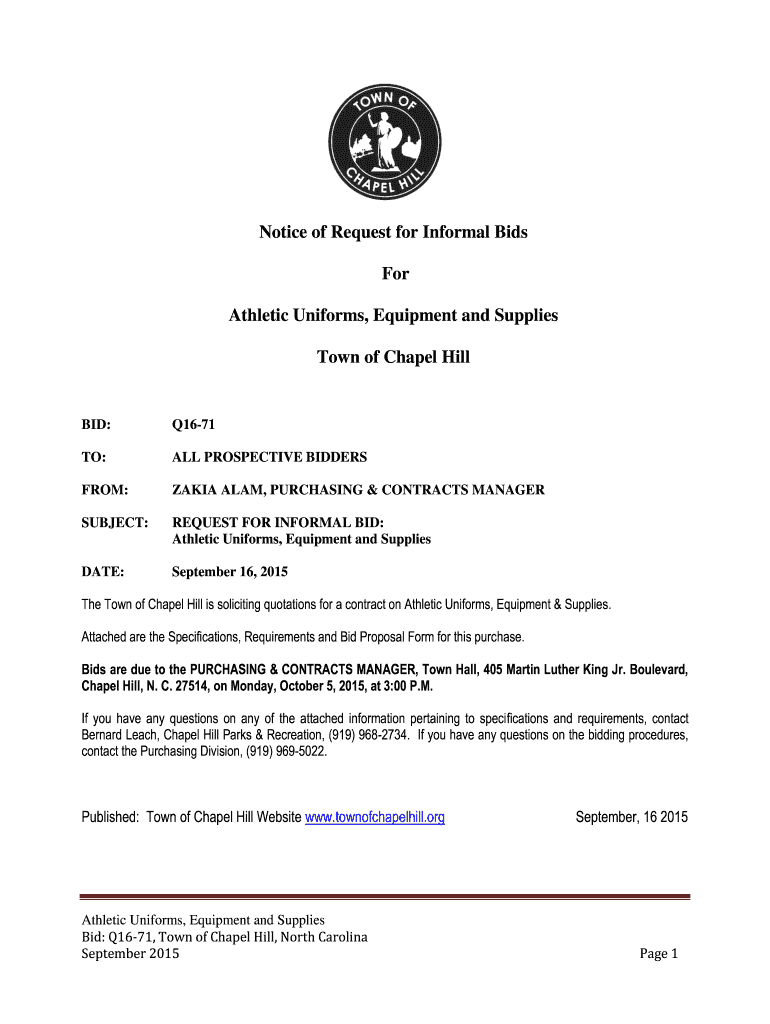 TOWN OF
CHAPEL HILL

Notice of Request for Informal Bids

For

Athletic Uniforms, Equipment and Supplies

Town of Chapel Hill

BID: Q16-71

TO: ALL PROSPECTIVE BIDDERS

FROM: ZAKIA ALAM, PURCHASING & CONTRACTS MANAGER

SUBJECT: REQUEST FOR INFORMAL BID:
Athletic Uniforms, Equipment and Supplies

DATE: September 16, 2015

The Town of Chapel Hill is soliciting quotations for a contract on Athletic Uniforms, Equipment & Supplies.

Attached are the Specifications, Requirements and Bid Proposal Form for this purchase.

Bids are due to the PURCHASING & CONTRACTS MANAGER, Town Hall, 405 Martin Luther King Jr. Boulevard, Chapel Hill, N. C. 27514, on Monday, October 5, 2015, at 3:00 P.M.

If you have any questions on any of the attached information pertaining to specifications and requirements, contact Bernard Leach, Chapel Hill Parks & Recreation, (919) 968-2734. If you have any questions on the bidding procedures, contact the Purchasing Division, (919) 969-5022.

Published: Town of Chapel Hill Website www.townofchapelhill.org September, 16 2015

Athletic Uniforms, Equipment and Supplies
Bid: Q16-71, Town of Chapel Hill, North Carolina
September 2015 Page 1